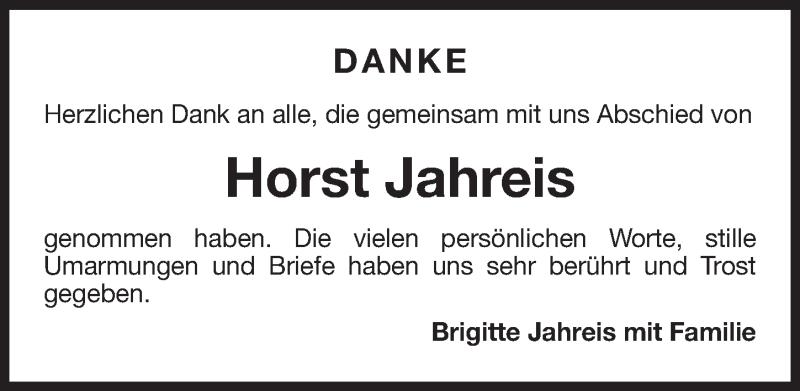 DANKE

Herzlichen Dank an alle, die gemeinsam mit uns Abschied von

Horst Jahreis

genommen haben. Die vielen persönlichen Worte, stille Umarmungen und Briefe haben uns sehr berührt und Trost gegeben.

Brigitte Jahreis mit Familie